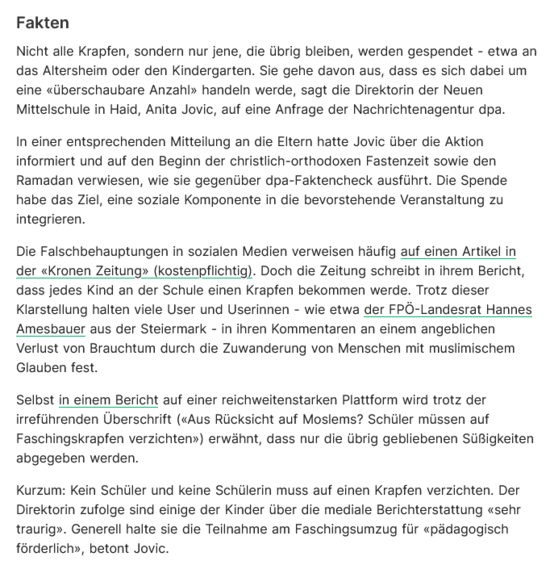 Fakten

Nicht alle Krapfen, sondern nur jene, die übrig bleiben, werden gespendet - etwa an das Altersheim oder den Kindergarten. Sie gehe davon aus, dass es sich dabei um eine «überschaubare Anzahl» handeln werde, sagt die Direktorin der Neuen Mittelschule in Haid, Anita Jovic, auf eine Anfrage der Nachrichtenagentur dpa.

In einer entsprechenden Mitteilung an die Eltern hatte Jovic über die Aktion informiert und auf den Beginn der christlich-orthodoxen Fastenzeit sowie den Ramadan verwiesen, wie sie gegenüber dpa-Faktencheck ausführt. Die Spende habe das Ziel, eine soziale Komponente in die bevorstehende Veranstaltung zu integrieren.

Die Falschbehauptungen in sozialen Medien verweisen häufig auf einen Artikel in der «Kronen Zeitung» (kostenpflichtig). Doch die Zeitung schreibt in ihrem Bericht, dass jedes Kind an der Schule einen Krapfen bekommen werde. Trotz dieser Klarstellung halten viele User und Userinnen - wie etwa der FPÖ-Landesrat Hannes Amesbauer aus der Steiermark - in ihren Kommentaren an einem angeblichen Verlust von Brauchtum durch die Zuwanderung von Menschen mit muslimischem Glauben fest.

Selbst in einem Bericht auf einer reichweitenstarken Plattform wird trotz der irreführenden Überschrift («Aus Rücksicht auf Moslems? Schüler müssen auf Faschingskrapfen verzichten») erwähnt, dass nur die übrig gebliebenen Süßigkeiten abgegeben werden.

Kurzum: Kein Schüler und keine Schülerin muss auf einen Krapfen verzichten. Der Direktorin zufolge sind einige der Kinder über die mediale Berichterstattung «sehr traurig». Generell halte sie die Teilnahme am Faschingsumzug für «pädagogisch förderlich», betont Jovic.